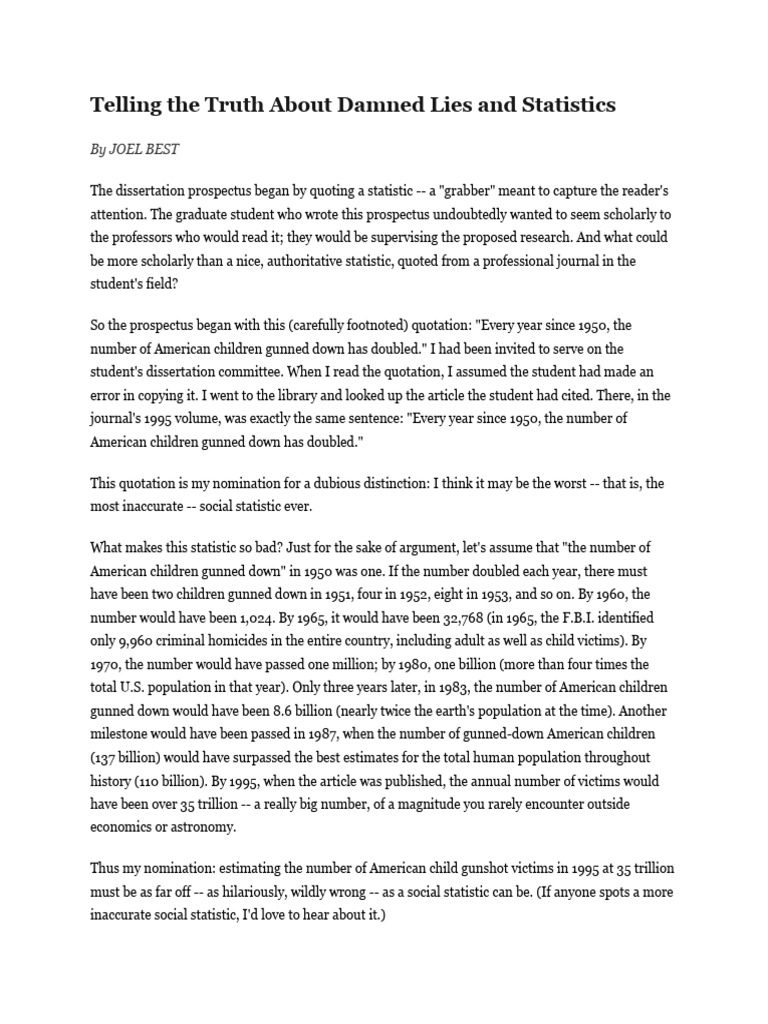 Telling the Truth About Damned Lies and Statistics

By JOEL BEST

The dissertation prospectus began by quoting a statistic -- a "grabber" meant to capture the reader's attention. The graduate student who wrote this prospectus undoubtedly wanted to seem scholarly to the professors who would read it; they would be supervising the proposed research. And what could be more scholarly than a nice, authoritative statistic, quoted from a professional journal in the student's field?

So the prospectus began with this (carefully footnoted) quotation: "Every year since 1950, the number of American children gunned down has doubled." I had been invited to serve on the student's dissertation committee. When I read the quotation, I assumed the student had made an error in copying it. I went to the library and looked up the article the student had cited. There, in the journal's 1995 volume, was exactly the same sentence: "Every year since 1950, the number of American children gunned down has doubled."

This quotation is my nomination for a dubious distinction: I think it may be the worst -- that is, the most inaccurate -- social statistic ever.

What makes this statistic so bad? Just for the sake of argument, let's assume that "the number of American children gunned down" in 1950 was one. If the number doubled each year, there must have been two children gunned down in 1951, four in 1952, eight in 1953, and so on. By 1960, the number would have been 1,024. By 1965, it would have been 32,768 (in 1965, the F.B.I. identified only 9,960 criminal homicides in the entire country, including adult as well as child victims). By 1970, the number would have passed one million; by 1980, one billion (more than four times the total U.S. population in that year). Only three years later, in 1983, the number of American children gunned down would have been 8.6 billion (nearly twice the earth's population at the time). Another milestone would have been passed in 1987, when the number of gunned-down American children (137 billion) would have surpassed the best estimates for the total human population throughout history (110 billion). By 1995, when the article was published, the annual number of victims would have been over 35 trillion -- a really big number, of a magnitude you rarely encounter outside economics or astronomy.

Thus my nomination: estimating the number of American child gunshot victims in 1995 at 35 trillion must be as far off -- as hilariously, wildly wrong -- as a social statistic can be. (If anyone spots a more inaccurate social statistic, I'd love to hear about it.)